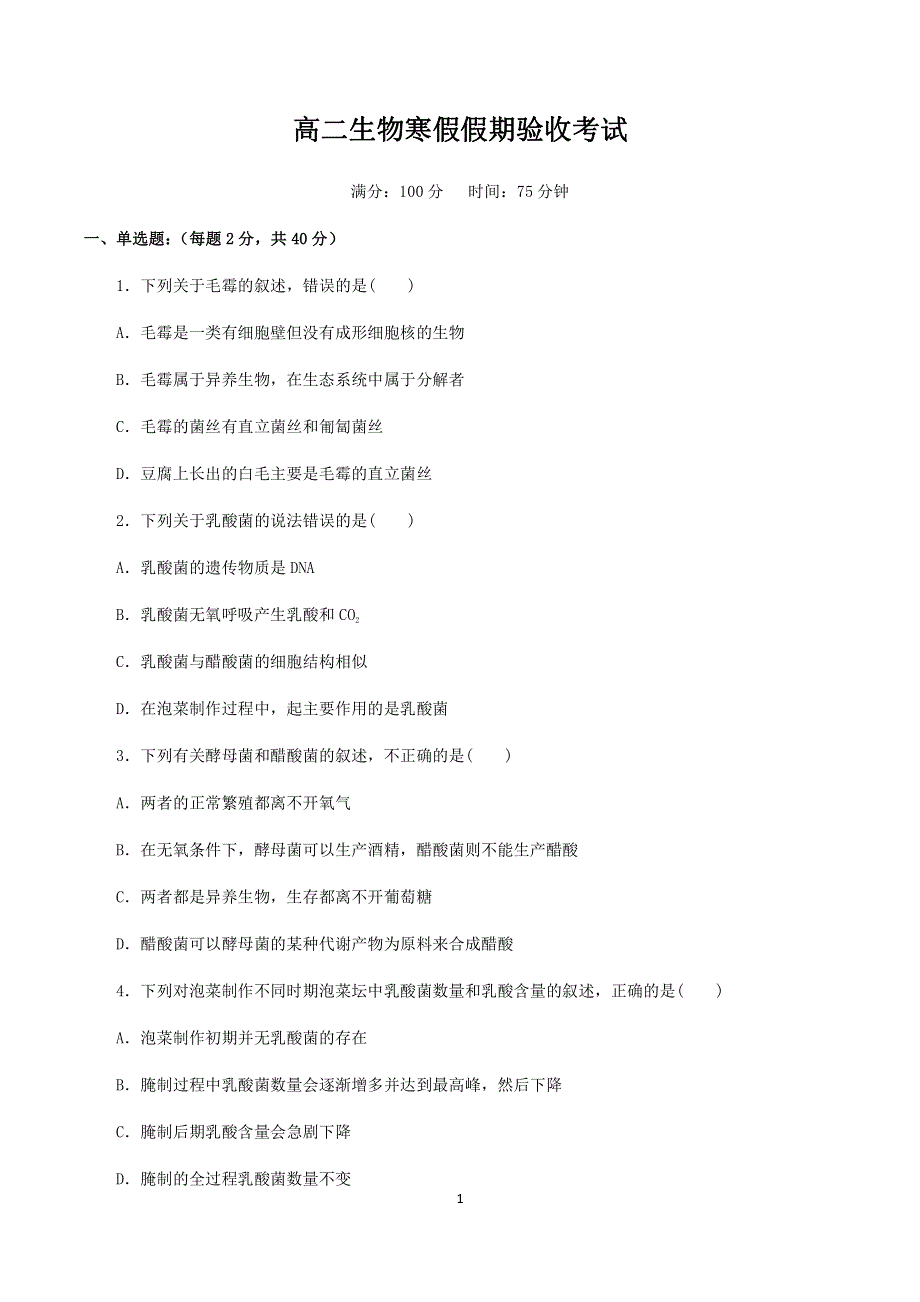 高二生物寒假假期验收考试

满分：100 分　 时间：75 分钟

一、单选题：（每题 2 分，共 40 分）

1．下列关于毛霉的叙述，错误的是(　　)

A．毛霉是一类有细胞壁但没有成形细胞核的生物

B．毛霉属于异养生物，在生态系统中属于分解者

C．毛霉的菌丝有直立菌丝和匍匐菌丝

D．豆腐上长出的白毛主要是毛霉的直立菌丝

2．下列关于乳酸菌的说法错误的是(　　)

A．乳酸菌的遗传物质是 DNA

B．乳酸菌无氧呼吸产生乳酸和 $CO_2$

C．乳酸菌与醋酸菌的细胞结构相似

D．在泡菜制作过程中，起主要作用的是乳酸菌

3．下列有关酵母菌和醋酸菌的叙述，不正确的是(　　)

A．两者的正常繁殖都离不开氧气

B．在无氧条件下，酵母菌可以生产酒精，醋酸菌则不能生产醋酸

C．两者都是异养生物，生存都离不开葡萄糖

D．醋酸菌可以酵母菌的某种代谢产物为原料来合成醋酸

4．下列对泡菜制作不同时期泡菜坛中乳酸菌数量和乳酸含量的叙述，正确的是(　　)

A．泡菜制作初期并无乳酸菌的存在

B．腌制过程中乳酸菌数量会逐渐增多并达到最高峰，然后下降

C．腌制后期乳酸含量会急剧下降

D．腌制的全过程乳酸菌数量不变

1